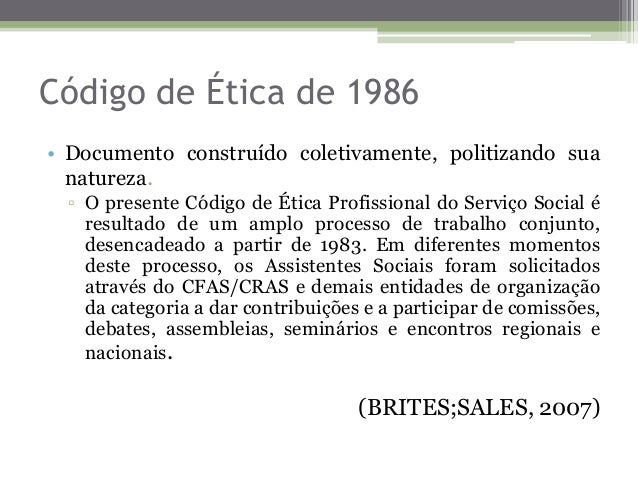 Código de Ética de 1986

• Documento construído coletivamente, politizando sua natureza.

▫ O presente Código de Ética Profissional do Serviço Social é resultado de um amplo processo de trabalho conjunto, desencadeado a partir de 1983. Em diferentes momentos deste processo, os Assistentes Sociais foram solicitados através do CFAS/CRAS e demais entidades de organização da categoria a dar contribuições e a participar de comissões, debates, assembleias, seminários e encontros regionais e nacionais.

(BRITES;SALES, 2007)